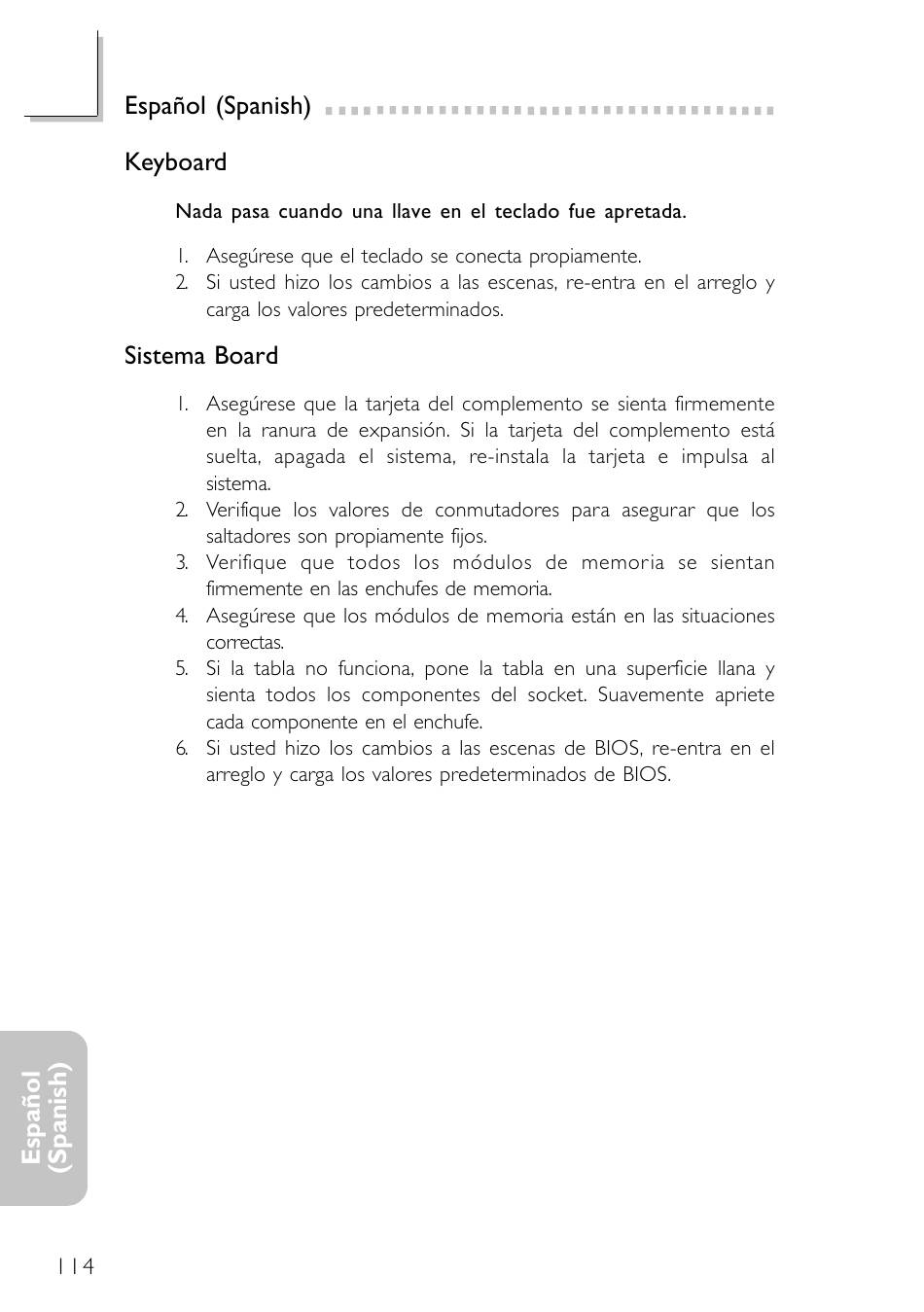 Español (Spanish)

Keyboard

Nada pasa cuando una llave en el teclado fue apretada.

1. Asegúrese que el teclado se conecta propiamente.
2. Si usted hizo los cambios a las escenas, re-entra en el arreglo y carga los valores predeterminados.

Sistema Board

1. Asegúrese que la tarjeta del complemento se sienta firmemente en la ranura de expansión. Si la tarjeta del complemento está suelta, apagada el sistema, re-instala la tarjeta e impulsa al sistema.
2. Verifique los valores de conmutadores para asegurar que los saltadores son propiamente fijos.
3. Verifique que todos los módulos de memoria se sientan firmemente en las enchufes de memoria.
4. Asegúrese que los módulos de memoria están en las situaciones correctas.
5. Si la tabla no funciona, pone la tabla en una superficie llana y sienta todos los componentes del socket. Suavemente apriete cada componente en el enchufe.
6. Si usted hizo los cambios a las escenas de BIOS, re-entra en el arreglo y carga los valores predeterminados de BIOS.

Español (Spanish)

114